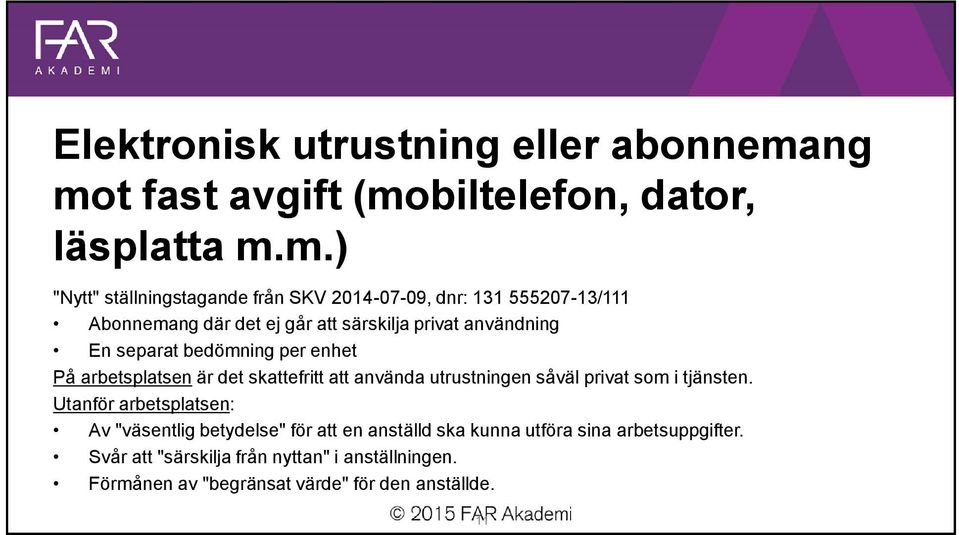 FAR
AKADEMI

Elektronisk utrustning eller abonnemang mot fast avgift (mobiltelefon, dator, läsplatta m.m.)

"Nytt" ställningstagande från SKV 2014-07-09, dnr: 131 555207-13/111
• Abonnemang där det ej går att särskilja privat användning
• En separat bedömning per enhet
På arbetsplatsen är det skattefritt att använda utrustningen såväl privat som i tjänsten.
Utanför arbetsplatsen:
• Av "väsentlig betydelse" för att en anställd ska kunna utföra sina arbetsuppgifter.
• Svår att "särskilja från nyttan" i anställningen.
• Förmånen av "begränsat värde" för den anställde.

© 2015 FAR Akademi